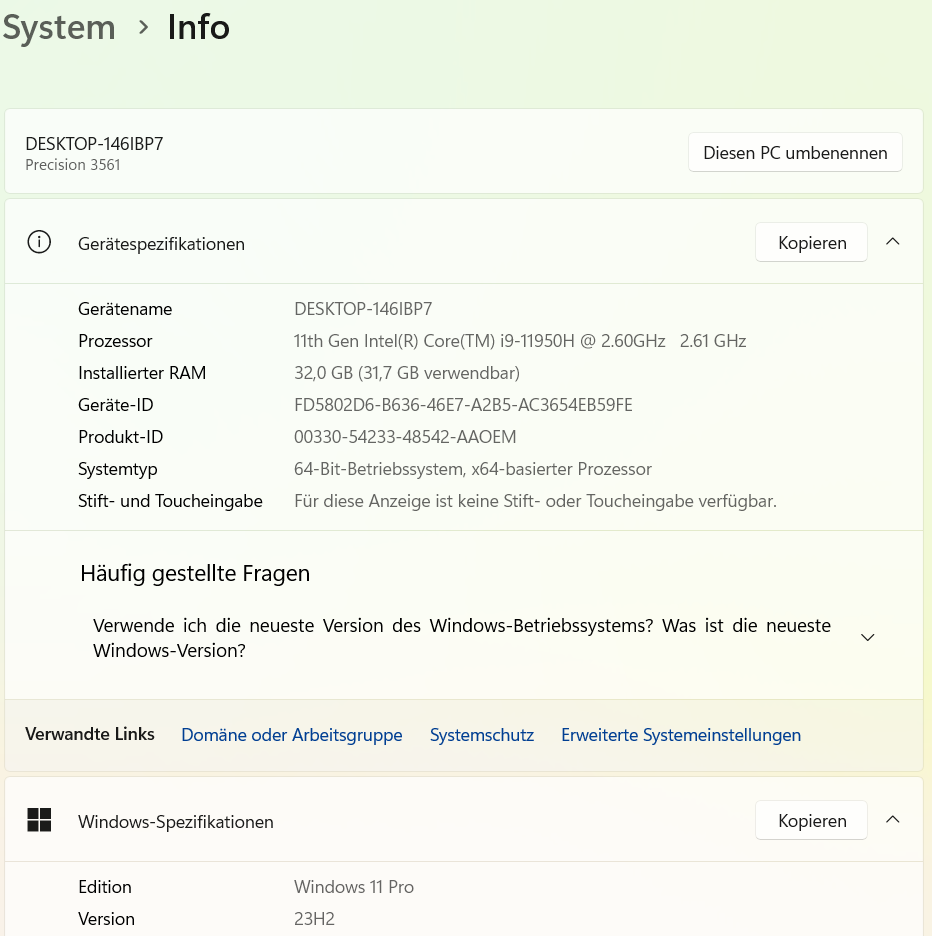 System > Info

DESKTOP-146IBP7
Precision 3561

Diesen PC umbenennen

Gerätespezifikationen

Kopieren

| | |
|---|---|
| Gerätename | DESKTOP-146IBP7 |
| Prozessor | 11th Gen Intel(R) Core(TM) i9-11950H @ 2.60GHz 2.61 GHz |
| Installierter RAM | 32,0 GB (31,7 GB verwendbar) |
| Geräte-ID | FD5802D6-B636-46E7-A2B5-AC3654EB59FE |
| Produkt-ID | 00330-54233-48542-AAOEM |
| Systemtyp | 64-Bit-Betriebssystem, x64-basierter Prozessor |
| Stift- und Toucheingabe | Für diese Anzeige ist keine Stift- oder Toucheingabe verfügbar. |

Häufig gestellte Fragen

Verwende ich die neueste Version des Windows-Betriebssystems? Was ist die neueste Windows-Version?

Verwandte Links Domäne oder Arbeitsgruppe Systemschutz Erweiterte Systemeinstellungen

Windows-Spezifikationen

Kopieren

| | |
|---|---|
| Edition | Windows 11 Pro |
| Version | 23H2 |